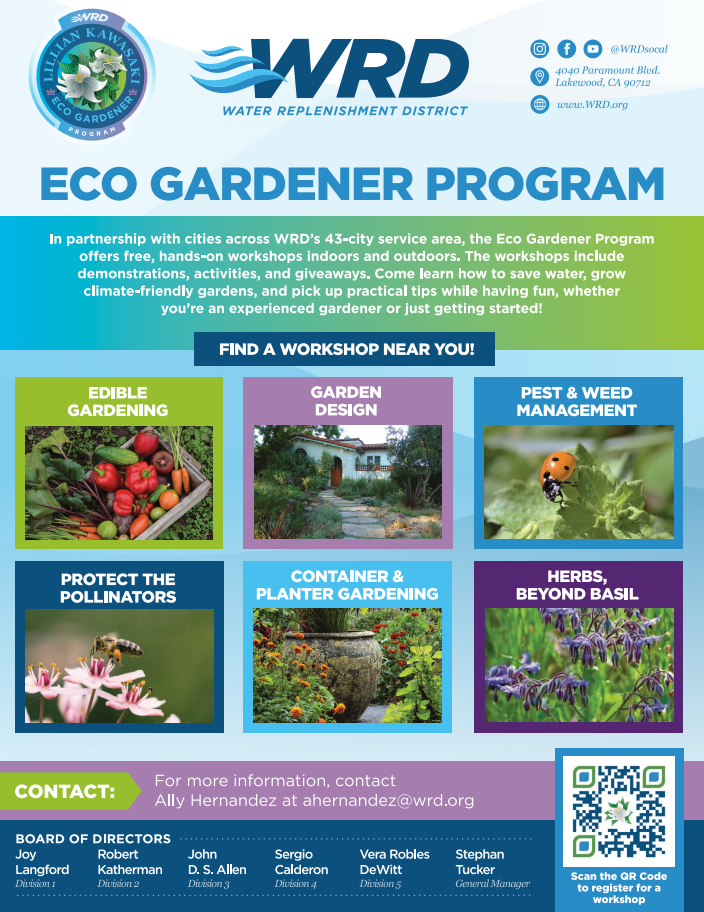 WRD
LILLIAN KAWASAKI
ECO GARDENER
PROGRAM

WRD
WATER REPLENISHMENT DISTRICT

@WRDsocal
4040 Paramount Blvd. Lakewood, CA 90712
www.WRD.org

ECO GARDENER PROGRAM

In partnership with cities across WRD's 43-city service area, the Eco Gardener Program offers free, hands-on workshops indoors and outdoors. The workshops include demonstrations, activities, and giveaways. Come learn how to save water, grow climate-friendly gardens, and pick up practical tips while having fun, whether you're an experienced gardener or just getting started!

FIND A WORKSHOP NEAR YOU!

EDIBLE GARDENING

GARDEN DESIGN

PEST & WEED MANAGEMENT

PROTECT THE POLLINATORS

CONTAINER & PLANTER GARDENING

HERBS, BEYOND BASIL

CONTACT:
For more information, contact Ally Hernandez at ahernandez@wrd.org

BOARD OF DIRECTORS

Joy Langford
Division 1

Robert Katherman
Division 2

John D. S. Allen
Division 3

Sergio Calderon
Division 4

Vera Robles DeWitt
Division 5

Stephan Tucker
General Manager

Scan the QR Code to register for a workshop